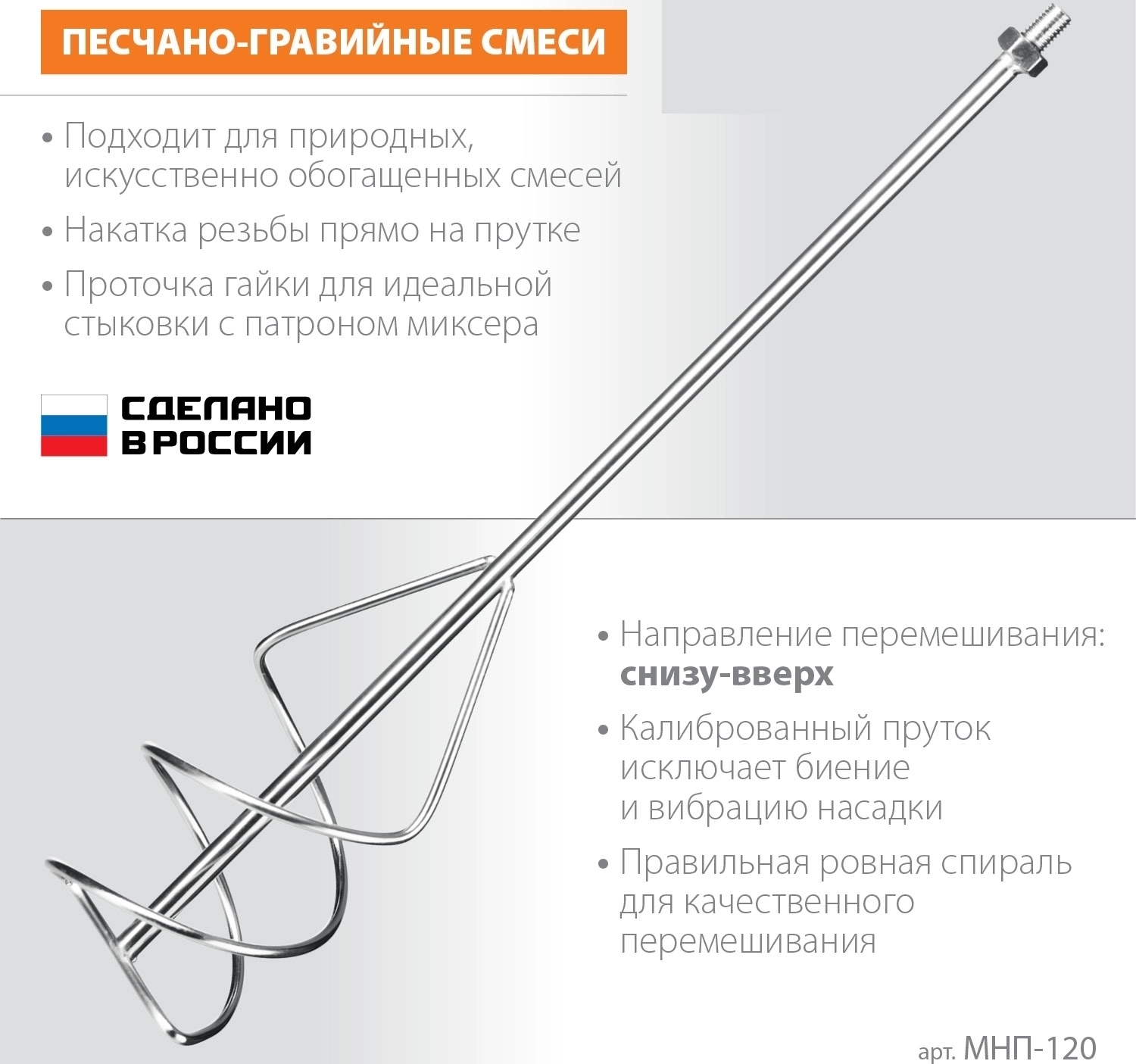 ПЕСЧАНО-ГРАВИЙНЫЕ СМЕСИ

• Подходит для природных, искусственно обогащенных смесей

• Накатка резьбы прямо на прутке

• Проточка гайки для идеальной стыковки с патроном миксера

СДЕЛАНО
В РОССИИ

• Направление перемешивания: снизу-вверх

• Калиброванный пруток исключает биение и вибрацию насадки

• Правильная ровная спираль для качественного перемешивания

арт. МНП-120